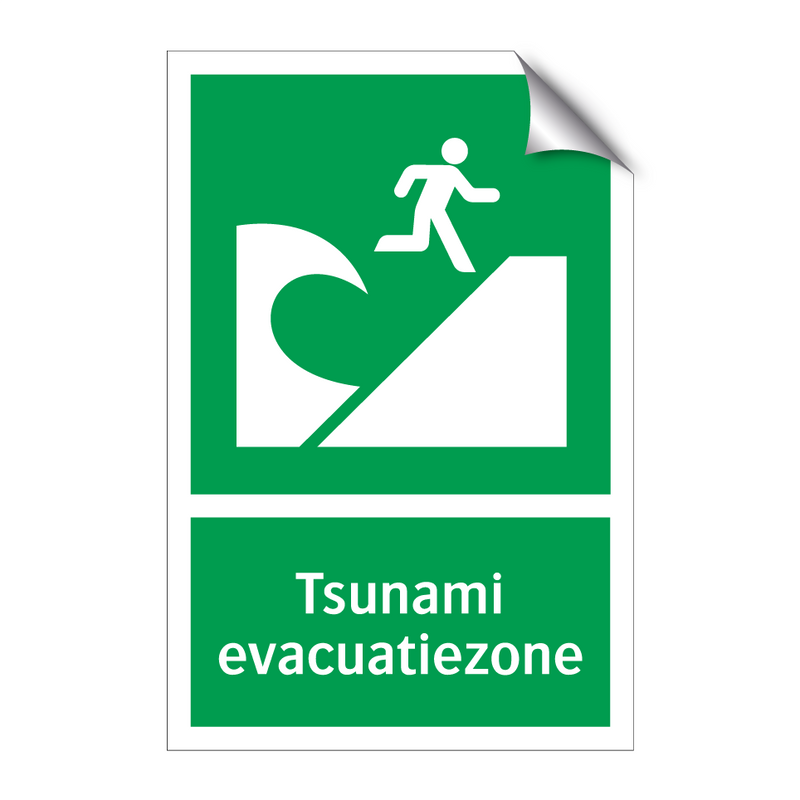 Tsunami evacuatiezone